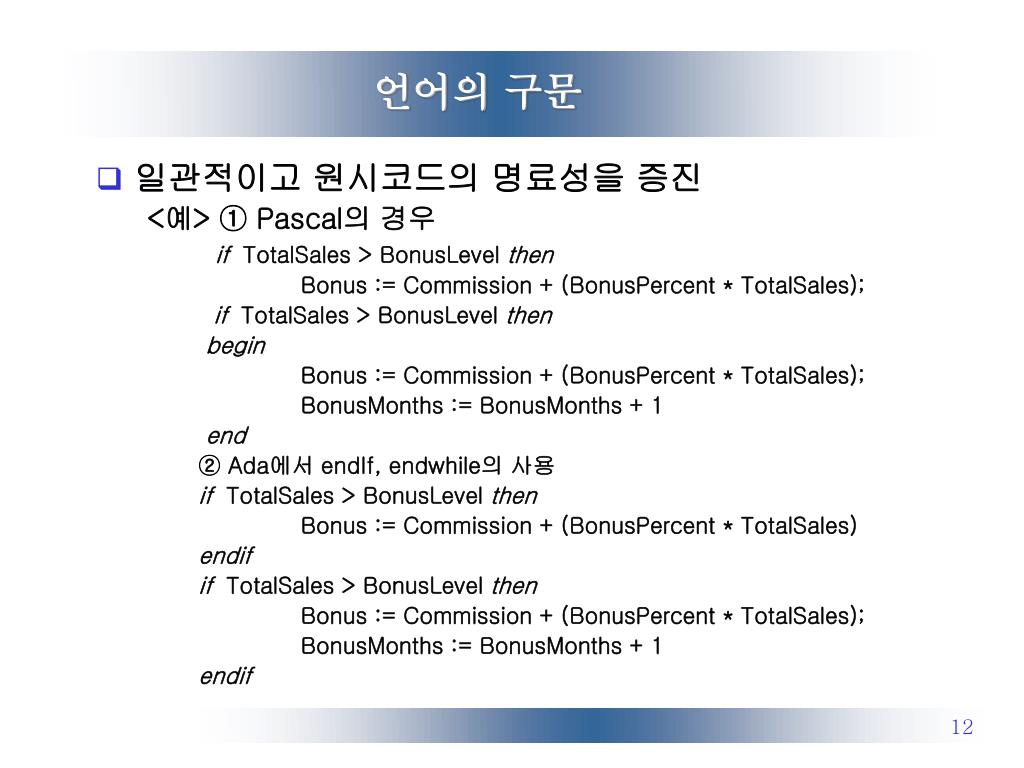 언어의 구문

❑ 일관적이고 원시코드의 명료성을 증진

<예> ① Pascal의 경우

if TotalSales > BonusLevel then
Bonus := Commission + (BonusPercent * TotalSales);
if TotalSales > BonusLevel then
begin
Bonus := Commission + (BonusPercent * TotalSales);
BonusMonths := BonusMonths + 1
end

② Ada에서 endIf, endwhile의 사용
if TotalSales > BonusLevel then
Bonus := Commission + (BonusPercent * TotalSales)
endif
if TotalSales > BonusLevel then
Bonus := Commission + (BonusPercent * TotalSales);
BonusMonths := BonusMonths + 1
endif

12